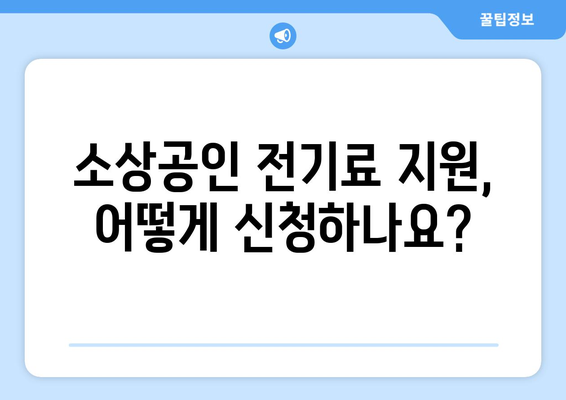 꿀팁정보

소상공인 전기료 지원, 어떻게 신청하나요?